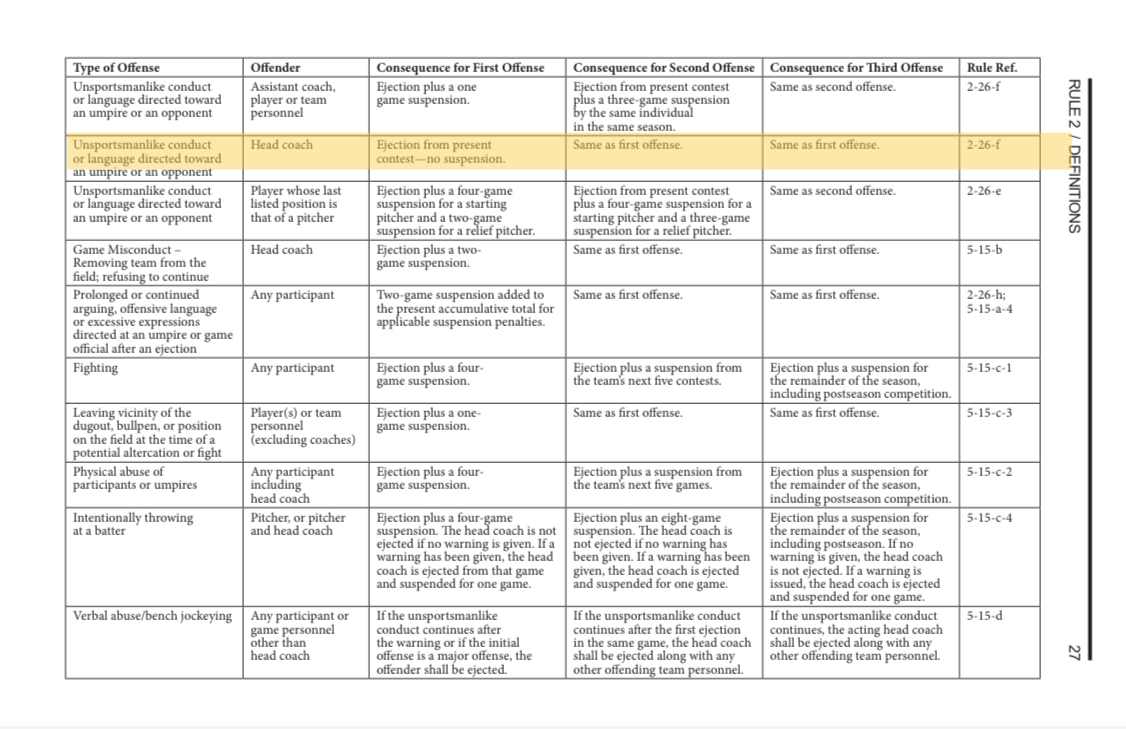 | Type of Offense | Offender | Consequence for First Offense | Consequence for Second Offense | Consequence for Third Offense | Rule Ref. |
|---|---|---|---|---|---|
| Unsportsmanlike conduct or language directed toward an umpire or an opponent | Assistant coach, player or team personnel | Ejection plus a one game suspension. | Ejection from present contest plus a three-game suspension by the same individual in the same season. | Same as second offense. | 2-26-f |
| Unsportsmanlike conduct or language directed toward an umpire or an opponent | Head coach | Ejection from present contest—no suspension. | Same as first offense. | Same as first offense. | 2-26-f |
| Unsportsmanlike conduct or language directed toward an umpire or an opponent | Player whose last listed position is that of a pitcher | Ejection plus a four-game suspension for a starting pitcher and a two-game suspension for a relief pitcher. | Ejection from present contest plus a four-game suspension for a starting pitcher and a three-game suspension for a relief pitcher. | Same as second offense. | 2-26-e |
| Game Misconduct – Removing team from the field; refusing to continue | Head coach | Ejection plus a two-game suspension. | Same as first offense. | Same as first offense. | 5-15-b |
| Prolonged or continued arguing, offensive language or excessive expressions directed at an umpire or game official after an ejection | Any participant | Two-game suspension added to the present accumulative total for applicable suspension penalties. | Same as first offense. | Same as first offense. | 2-26-h; 5-15-a-4 |
| Fighting | Any participant | Ejection plus a four-game suspension. | Ejection plus a suspension from the team's next five contests. | Ejection plus a suspension for the remainder of the season, including postseason competition. | 5-15-c-1 |
| Leaving vicinity of the dugout, bullpen, or position on the field at the time of a potential altercation or fight | Player(s) or team personnel (excluding coaches) | Ejection plus a one-game suspension. | Same as first offense. | Same as first offense. | 5-15-c-3 |
| Physical abuse of participants or umpires | Any participant including head coach | Ejection plus a four-game suspension. | Ejection plus a suspension from the team's next five games. | Ejection plus a suspension for the remainder of the season, including postseason competition. | 5-15-c-2 |
| Intentionally throwing at a batter | Pitcher, or pitcher and head coach | Ejection plus a four-game suspension. The head coach is not ejected if no warning is given. If a warning has been given, the head coach is ejected from that game and suspended for one game. | Ejection plus an eight-game suspension. The head coach is not ejected if no warning has been given. If a warning has been given, the head coach is ejected and suspended for one game. | Ejection plus a suspension for the remainder of the season, including postseason. If no warning is given, the head coach is not ejected. If a warning is issued, the head coach is ejected and suspended for one game. | 5-15-c-4 |
| Verbal abuse/bench jockeying | Any participant or game personnel other than head coach | If the unsportsmanlike conduct continues after the warning or if the initial offense is a major offense, the offender shall be ejected. | If the unsportsmanlike conduct continues after the first ejection in the same game, the head coach shall be ejected along with any other offending team personnel. | If the unsportsmanlike conduct continues, the acting head coach shall be ejected along with any other offending team personnel. | 5-15-d |

RULE 2 / DEFINITIONS

27